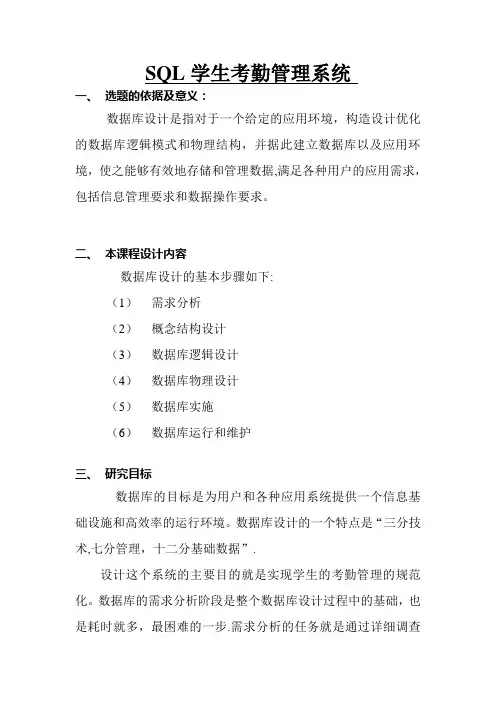 SQL 学生考勤管理系统

一、 选题的依据及意义：

数据库设计是指对于一个给定的应用环境，构造设计优化的数据库逻辑模式和物理结构，并据此建立数据库以及应用环境，使之能够有效地存储和管理数据,满足各种用户的应用需求，包括信息管理要求和数据操作要求。

二、 本课程设计内容

数据库设计的基本步骤如下:

（1） 需求分析

（2） 概念结构设计

（3） 数据库逻辑设计

（4） 数据库物理设计

（5） 数据库实施

（6） 数据库运行和维护

三、 研究目标

数据库的目标是为用户和各种应用系统提供一个信息基础设施和高效率的运行环境。数据库设计的一个特点是“三分技术,七分管理，十二分基础数据”.

设计这个系统的主要目的就是实现学生的考勤管理的规范化。数据库的需求分析阶段是整个数据库设计过程中的基础，也是耗时就多，最困难的一步.需求分析的任务就是通过详细调查